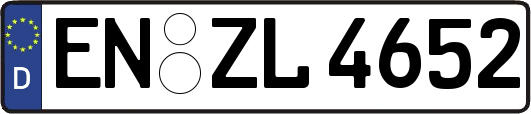 D EN ZL 4652